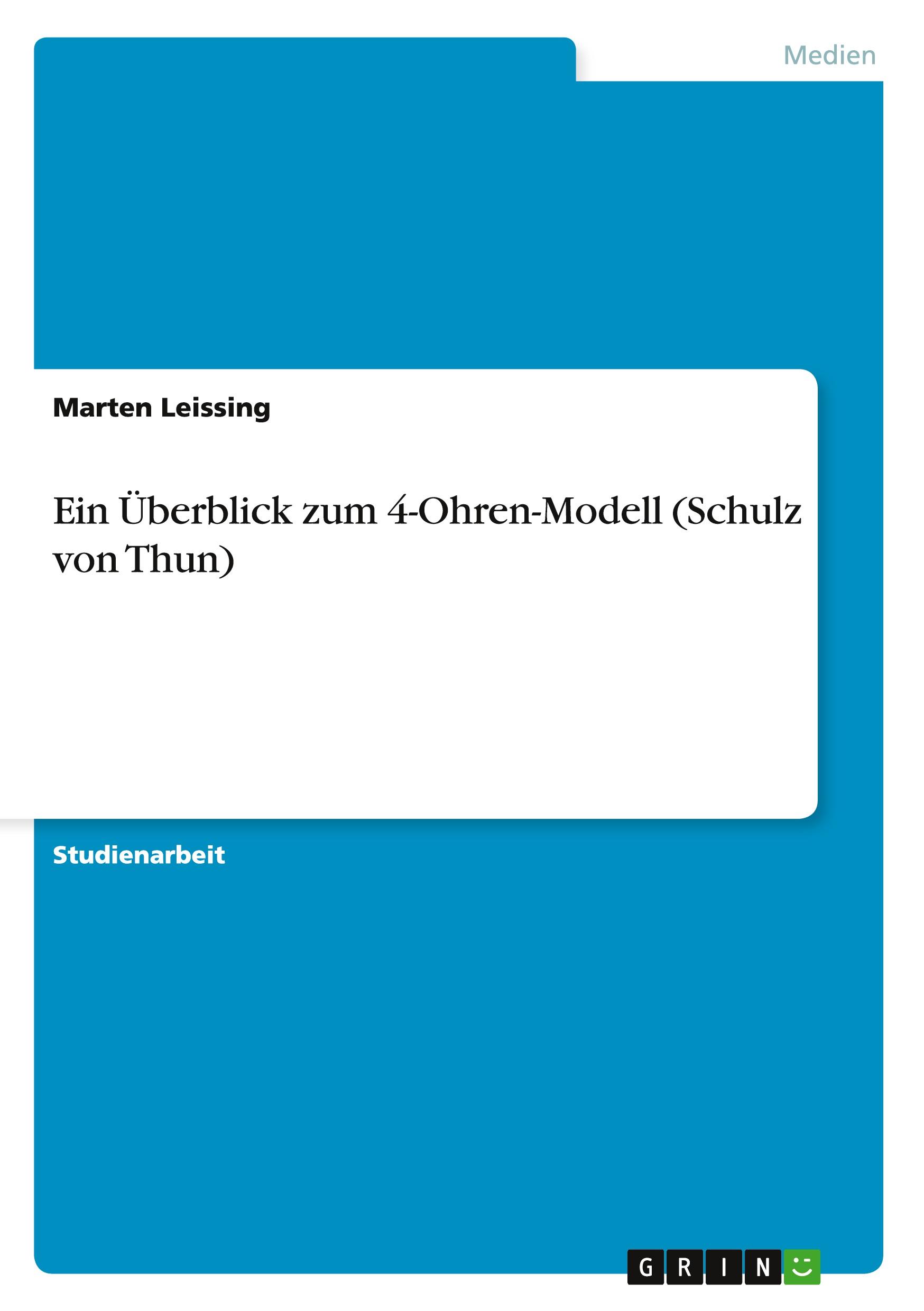 Medien

Marten Leissing

Ein Überblick zum 4-Ohren-Modell (Schulz von Thun)

Studienarbeit

GRIN